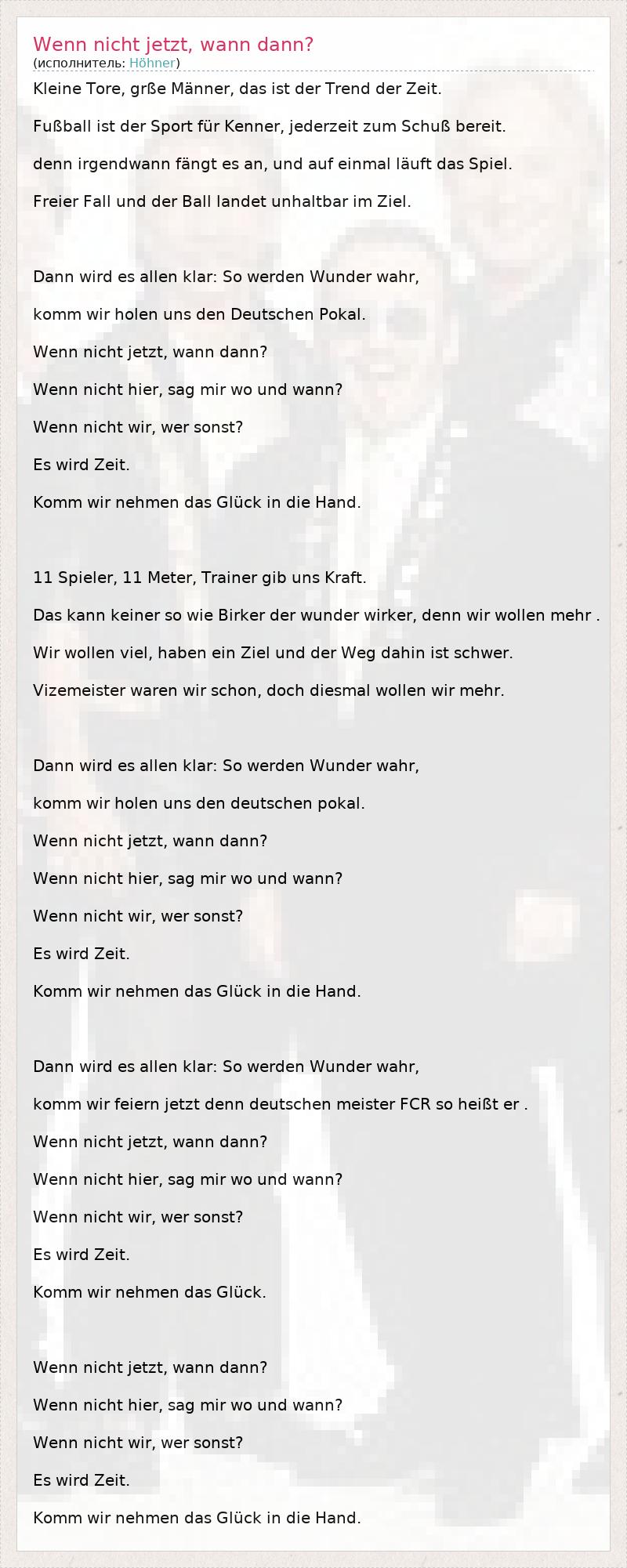 Wenn nicht jetzt, wann dann?
(исполнитель: Höhner)

Kleine Tore, grße Männer, das ist der Trend der Zeit.

Fußball ist der Sport für Kenner, jederzeit zum Schuß bereit.

denn irgendwann fängt es an, und auf einmal läuft das Spiel.

Freier Fall und der Ball landet unhaltbar im Ziel.

Dann wird es allen klar: So werden Wunder wahr,

komm wir holen uns den Deutschen Pokal.

Wenn nicht jetzt, wann dann?

Wenn nicht hier, sag mir wo und wann?

Wenn nicht wir, wer sonst?

Es wird Zeit.

Komm wir nehmen das Glück in die Hand.

11 Spieler, 11 Meter, Trainer gib uns Kraft.

Das kann keiner so wie Birker der wunder wirker, denn wir wollen mehr .

Wir wollen viel, haben ein Ziel und der Weg dahin ist schwer.

Vizemeister waren wir schon, doch diesmal wollen wir mehr.

Dann wird es allen klar: So werden Wunder wahr,

komm wir holen uns den deutschen pokal.

Wenn nicht jetzt, wann dann?

Wenn nicht hier, sag mir wo und wann?

Wenn nicht wir, wer sonst?

Es wird Zeit.

Komm wir nehmen das Glück in die Hand.

Dann wird es allen klar: So werden Wunder wahr,

komm wir feiern jetzt denn deutschen meister FCR so heißt er .

Wenn nicht jetzt, wann dann?

Wenn nicht hier, sag mir wo und wann?

Wenn nicht wir, wer sonst?

Es wird Zeit.

Komm wir nehmen das Glück.

Wenn nicht jetzt, wann dann?

Wenn nicht hier, sag mir wo und wann?

Wenn nicht wir, wer sonst?

Es wird Zeit.

Komm wir nehmen das Glück in die Hand.